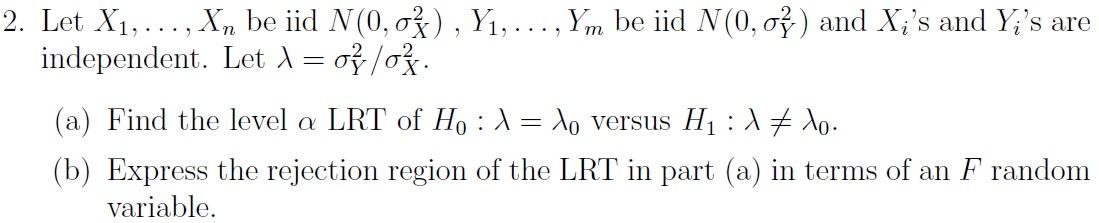 2. Let $X_1, \ldots, X_n$ be iid $N(0, \sigma_X^2)$ , $Y_1, \ldots, Y_m$ be iid $N(0, \sigma_Y^2)$ and $X_i$'s and $Y_i$'s are independent. Let $\lambda = \sigma_Y^2/\sigma_X^2$.

(a) Find the level $\alpha$ LRT of $H_0 : \lambda = \lambda_0$ versus $H_1 : \lambda \neq \lambda_0$.

(b) Express the rejection region of the LRT in part (a) in terms of an $F$ random variable.